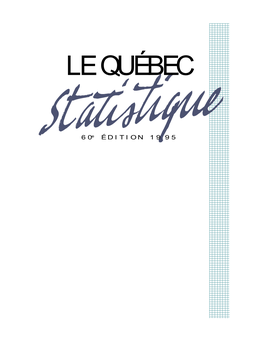 LE QUÉBEC

Statistique

60e ÉDITION 1995